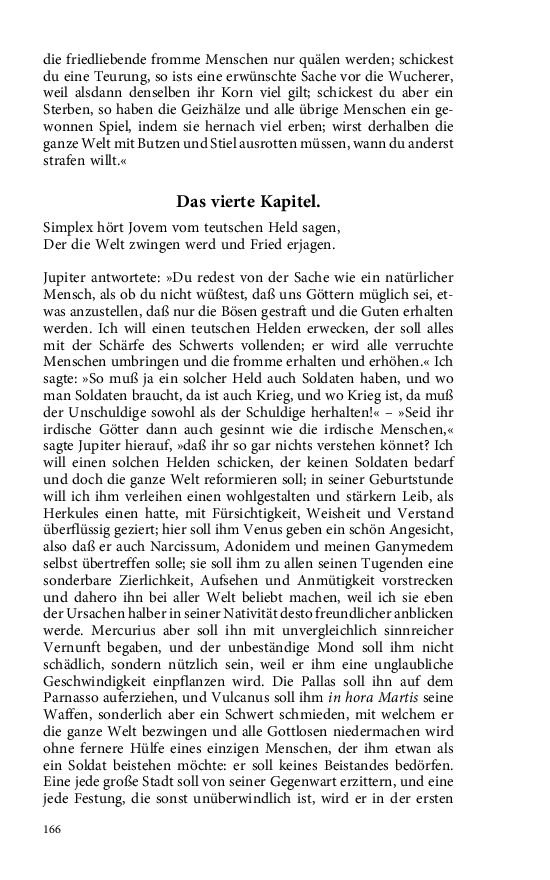 die friedliebende fromme Menschen nur quälen werden; schickest du eine Teurung, so ists eine erwünschte Sache vor die Wucherer, weil alsdann denselben ihr Korn viel gilt; schickest du aber ein Sterben, so haben die Geizhälze und alle übrige Menschen ein gewonnen Spiel, indem sie hernach viel erben; wirst derhalben die ganze Welt mit Butzen und Stiel ausrotten müssen, wann du anderst strafen willt.«

Das vierte Kapitel.

Simplex hört Jovem vom teutschen Held sagen,
Der die Welt zwingen werd und Fried erjagen.

Jupiter antwortete: »Du redest von der Sache wie ein natürlicher Mensch, als ob du nicht wüßtest, daß uns Göttern müglich sei, etwas anzustellen, daß nur die Bösen gestraft und die Guten erhalten werden. Ich will einen teutschen Helden erwecken, der soll alles mit der Schärfe des Schwerts vollenden; er wird alle verruchte Menschen umbringen und die fromme erhalten und erhöhen.« Ich sagte: »So muß ja ein solcher Held auch Soldaten haben, und wo man Soldaten braucht, da ist auch Krieg, und wo Krieg ist, da muß der Unschuldige sowohl als der Schuldige herhalten!« – »Seid ihr irdische Götter dann auch gesinnt wie die irdische Menschen,« sagte Jupiter hierauf, »daß ihr so gar nichts verstehen könnet? Ich will einen solchen Helden schicken, der keinen Soldaten bedarf und doch die ganze Welt reformieren soll; in seiner Geburtstunde will ich ihm verleihen einen wohlgestalten und stärkern Leib, als Herkules einen hatte, mit Fürsichtigkeit, Weisheit und Verstand überflüssig geziert; hier soll ihm Venus geben ein schön Angesicht, also daß er auch Narcissum, Adonidem und meinen Ganymedem selbst übertreffen solle; sie soll ihm zu allen seinen Tugenden eine sonderbare Zierlichkeit, Aufsehen und Anmütigkeit vorstrecken und dahero ihn bei aller Welt beliebt machen, weil ich sie eben der Ursachen halber in seiner Nativität desto freundlicher anblicken werde. Mercurius aber soll ihn mit unvergleichlich sinnreicher Vernunft begaben, und der unbeständige Mond soll ihm nicht schädlich, sondern nützlich sein, weil er ihm eine unglaubliche Geschwindigkeit einpflanzen wird. Die Pallas soll ihn auf dem Parnasso auferziehen, und Vulcanus soll ihm in hora Martis seine Waffen, sonderlich aber ein Schwert schmieden, mit welchem er die ganze Welt bezwingen und alle Gottlosen niedermachen wird ohne fernere Hülfe eines einzigen Menschen, der ihm etwan als ein Soldat beistehen möchte: er soll keines Beistandes bedörfen. Eine jede große Stadt soll von seiner Gegenwart erzittern, und eine jede Festung, die sonst unüberwindlich ist, wird er in der ersten

166